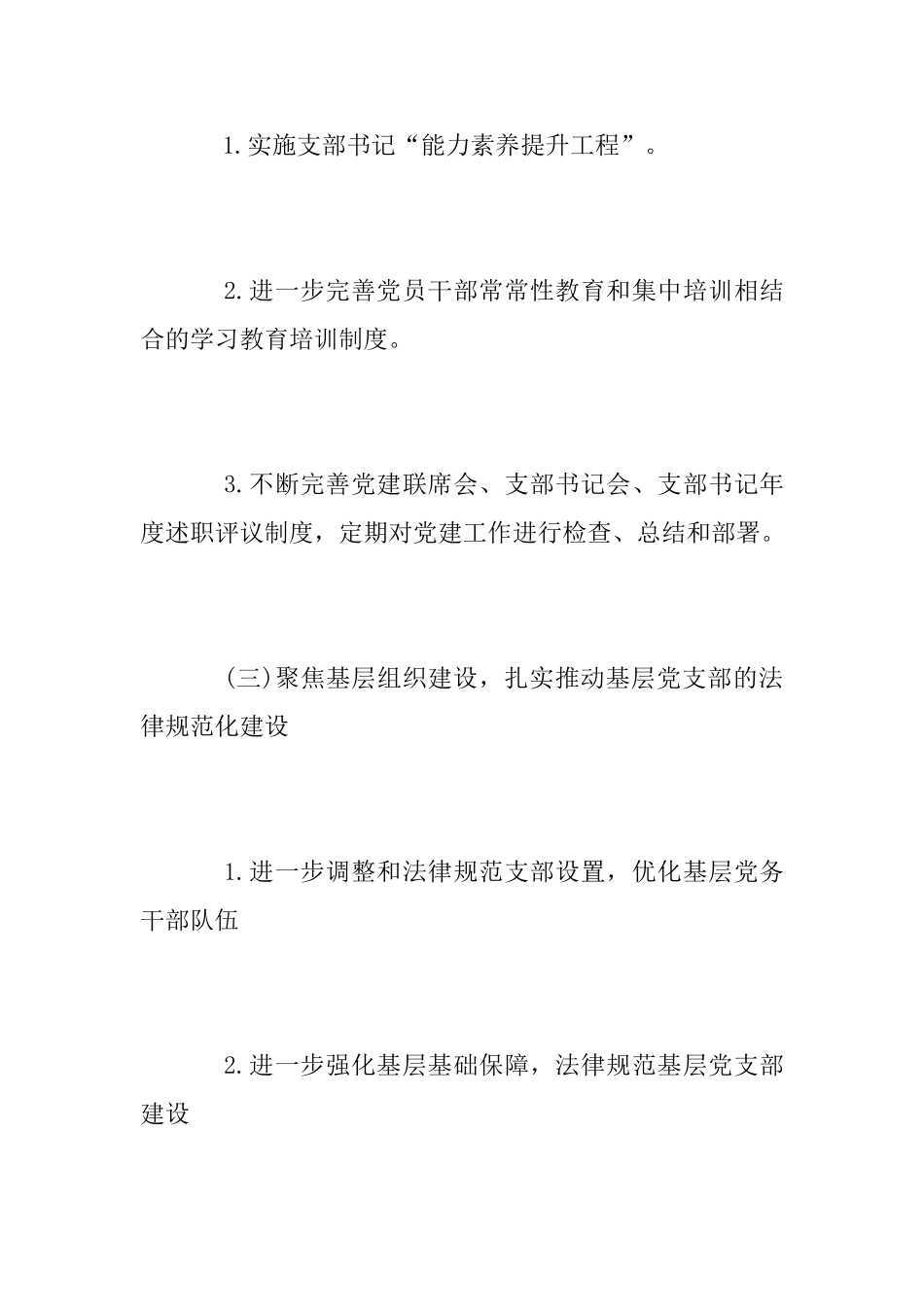 1.实施支部书记“能力素养提升工程”。

2.进一步完善党员干部常常性教育和集中培训相结合的学习教育培训制度。

3.不断完善党建联席会、支部书记会、支部书记年度述职评议制度，定期对党建工作进行检查、总结和部署。

(三)聚焦基层组织建设，扎实推动基层党支部的法律规范化建设

1.进一步调整和法律规范支部设置，优化基层党务干部队伍

2.进一步强化基层基础保障，法律规范基层党支部建设